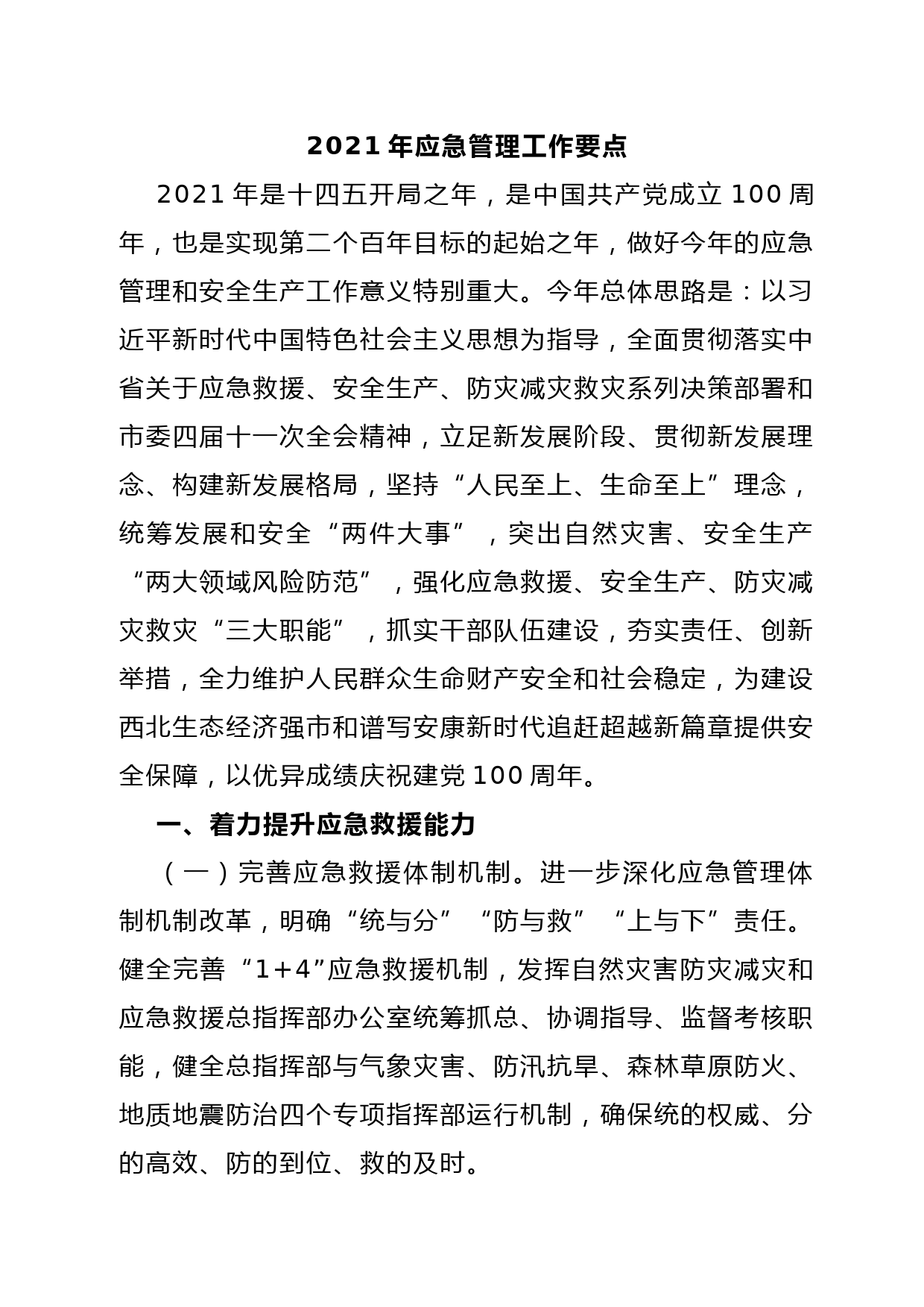 2021 年应急管理工作要点

2021 年是十四五开局之年，是中国共产党成立 100 周年，也是实现第二个百年目标的起始之年，做好今年的应急管理和安全生产工作意义特别重大。今年总体思路是：以习近平新时代中国特色社会主义思想为指导，全面贯彻落实中省关于应急救援、安全生产、防灾减灾救灾系列决策部署和市委四届十一次全会精神，立足新发展阶段、贯彻新发展理念、构建新发展格局，坚持“人民至上、生命至上”理念，统筹发展和安全“两件大事”，突出自然灾害、安全生产“两大领域风险防范”，强化应急救援、安全生产、防灾减灾救灾“三大职能”，抓实干部队伍建设，夯实责任、创新举措，全力维护人民群众生命财产安全和社会稳定，为建设西北生态经济强市和谱写安康新时代追赶超越新篇章提供安全保障，以优异成绩庆祝建党 100 周年。

一、着力提升应急救援能力

（一）完善应急救援体制机制。进一步深化应急管理体制机制改革，明确“统与分”“防与救”“上与下”责任。健全完善“1+4”应急救援机制，发挥自然灾害防灾减灾和应急救援总指挥部办公室统筹抓总、协调指导、监督考核职能，健全总指挥部与气象灾害、防汛抗旱、森林草原防火、地质地震防治四个专项指挥部运行机制，确保统的权威、分的高效、防的到位、救的及时。